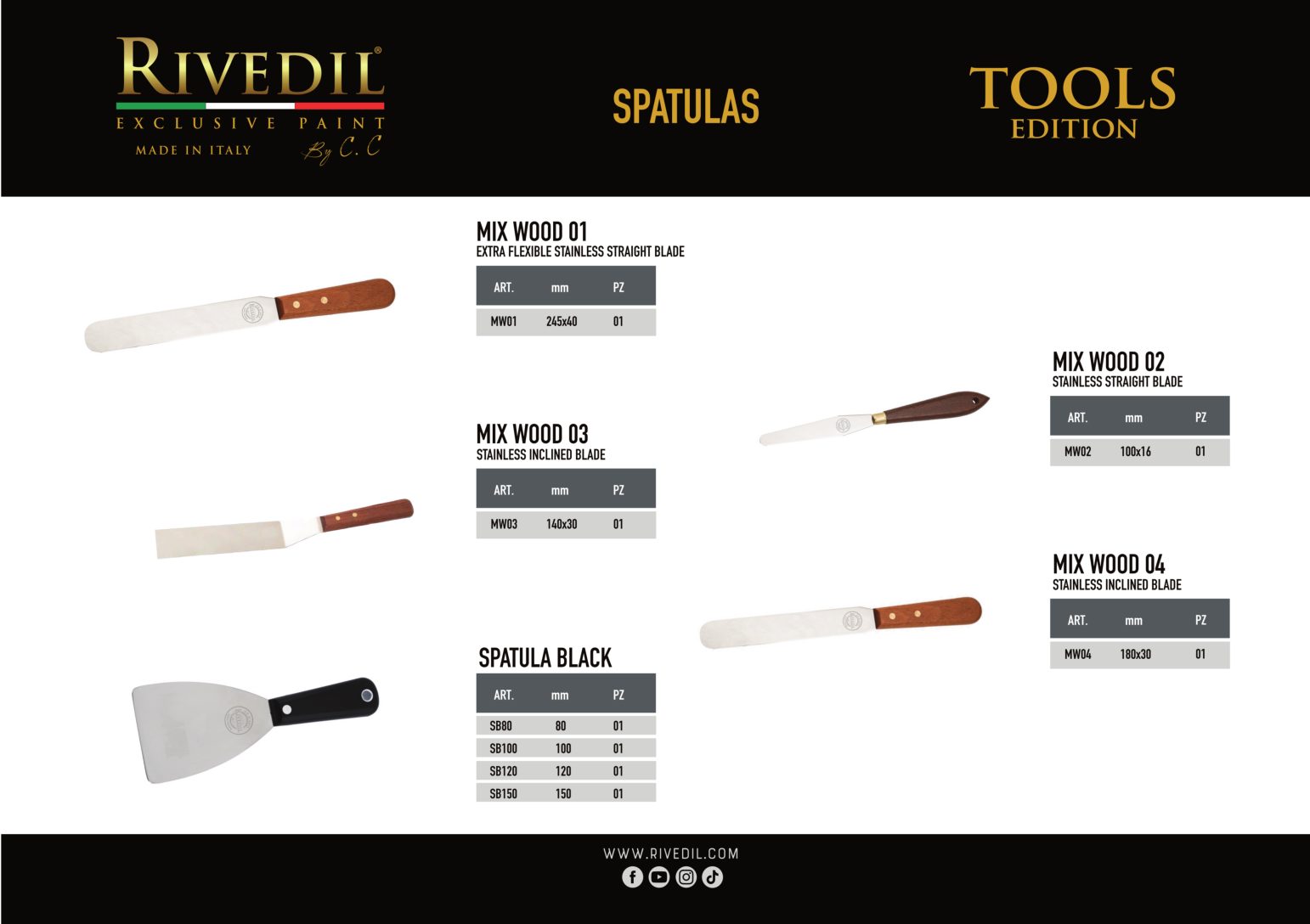 RIVEDIL®
EXCLUSIVE PAINT
MADE IN ITALY By C. C

SPATULAS

TOOLS
EDITION

MIX WOOD 01
EXTRA FLEXIBLE STAINLESS STRAIGHT BLADE

| ART. | mm | PZ |
|---|---|---|
| MW01 | 245x40 | 01 |

MIX WOOD 03
STAINLESS INCLINED BLADE

| ART. | mm | PZ |
|---|---|---|
| MW03 | 140x30 | 01 |

SPATULA BLACK

| ART. | mm | PZ |
|---|---|---|
| SB80 | 80 | 01 |
| SB100 | 100 | 01 |
| SB120 | 120 | 01 |
| SB150 | 150 | 01 |

MIX WOOD 02
STAINLESS STRAIGHT BLADE

| ART. | mm | PZ |
|---|---|---|
| MW02 | 100x16 | 01 |

MIX WOOD 04
STAINLESS INCLINED BLADE

| ART. | mm | PZ |
|---|---|---|
| MW04 | 180x30 | 01 |

WWW.RIVEDIL.COM